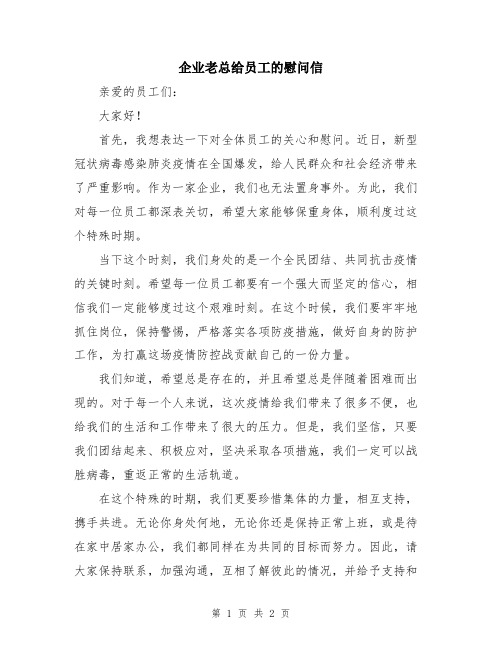 企业老总给员工的慰问信

亲爱的员工们：

大家好！

首先，我想表达一下对全体员工的关心和慰问。近日，新型冠状病毒感染肺炎疫情在全国爆发，给人民群众和社会经济带来了严重影响。作为一家企业，我们也无法置身事外。为此，我们对每一位员工都深表关切，希望大家能够保重身体，顺利度过这个特殊时期。

当下这个时刻，我们身处的是一个全民团结、共同抗击疫情的关键时刻。希望每一位员工都要有一个强大而坚定的信心，相信我们一定能够度过这个艰难时刻。在这个时候，我们要牢牢地抓住岗位，保持警惕，严格落实各项防疫措施，做好自身的防护工作，为打赢这场疫情防控战贡献自己的一份力量。

我们知道，希望总是存在的，并且希望总是伴随着困难而出现的。对于每一个人来说，这次疫情给我们带来了很多不便，也给我们的生活和工作带来了很大的压力。但是，我们坚信，只要我们团结起来、积极应对，坚决采取各项措施，我们一定可以战胜病毒，重返正常的生活轨道。

在这个特殊的时期，我们更要珍惜集体的力量，相互支持，携手共进。无论你身处何地，无论你还是保持正常上班，或是待在家中居家办公，我们都同样在为共同的目标而努力。因此，请大家保持联系，加强沟通，互相了解彼此的情况，并给予支持和

第 1 页 共 2 页